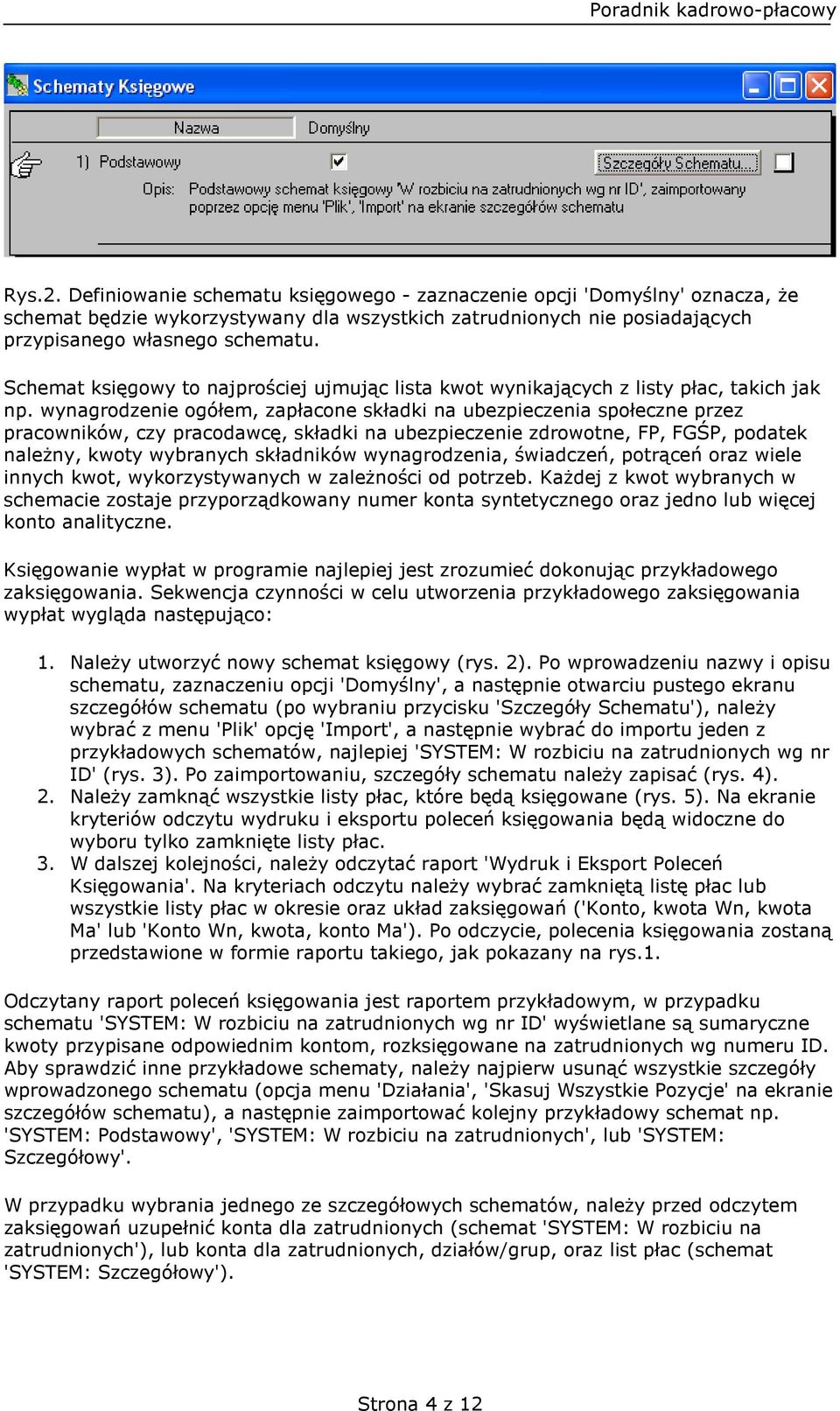 Poradnik kadrowo-płacowy

Schematy Księgowe

Nazwa Domyślny

1) Podstawowy Szczegóły Schematu...

Opis: Podstawowy schemat księgowy 'W rozbiciu na zatrudnionych wg nr ID', zaimportowany poprzez opcję menu 'Plik', 'Import' na ekranie szczegółów schematu

Rys.2. Definiowanie schematu księgowego - zaznaczenie opcji 'Domyślny' oznacza, że schemat będzie wykorzystywany dla wszystkich zatrudnionych nie posiadających przypisanego własnego schematu.

Schemat księgowy to najprościej ujmując lista kwot wynikających z listy płac, takich jak np. wynagrodzenie ogółem, zapłacone składki na ubezpieczenia społeczne przez pracowników, czy pracodawcę, składki na ubezpieczenie zdrowotne, FP, FGŚP, podatek należny, kwoty wybranych składników wynagrodzenia, świadczeń, potrąceń oraz wiele innych kwot, wykorzystywanych w zależności od potrzeb. Każdej z kwot wybranych w schemacie zostaje przyporządkowany numer konta syntetycznego oraz jedno lub więcej konto analityczne.

Księgowanie wypłat w programie najlepiej jest zrozumieć dokonując przykładowego zaksięgowania. Sekwencja czynności w celu utworzenia przykładowego zaksięgowania wypłat wygląda następująco:

1. Należy utworzyć nowy schemat księgowy (rys. 2). Po wprowadzeniu nazwy i opisu schematu, zaznaczeniu opcji 'Domyślny', a następnie otwarciu pustego ekranu szczegółów schematu (po wybraniu przycisku 'Szczegóły Schematu'), należy wybrać z menu 'Plik' opcję 'Import', a następnie wybrać do importu jeden z przykładowych schematów, najlepiej 'SYSTEM: W rozbiciu na zatrudnionych wg nr ID' (rys. 3). Po zaimportowaniu, szczegóły schematu należy zapisać (rys. 4).
2. Należy zamknąć wszystkie listy płac, które będą księgowane (rys. 5). Na ekranie kryteriów odczytu wydruku i eksportu poleceń księgowania będą widoczne do wyboru tylko zamknięte listy płac.
3. W dalszej kolejności, należy odczytać raport 'Wydruk i Eksport Poleceń Księgowania'. Na kryteriach odczytu należy wybrać zamkniętą listę płac lub wszystkie listy płac w okresie oraz układ zaksięgowań ('Konto, kwota Wn, kwota Ma' lub 'Konto Wn, kwota, konto Ma'). Po odczycie, polecenia księgowania zostaną przedstawione w formie raportu takiego, jak pokazany na rys.1.

Odczytany raport poleceń księgowania jest raportem przykładowym, w przypadku schematu 'SYSTEM: W rozbiciu na zatrudnionych wg nr ID' wyświetlane są sumaryczne kwoty przypisane odpowiednim kontom, rozksięgowane na zatrudnionych wg numeru ID. Aby sprawdzić inne przykładowe schematy, należy najpierw usunąć wszystkie szczegóły wprowadzonego schematu (opcja menu 'Działania', 'Skasuj Wszystkie Pozycje' na ekranie szczegółów schematu), a następnie zaimportować kolejny przykładowy schemat np. 'SYSTEM: Podstawowy', 'SYSTEM: W rozbiciu na zatrudnionych', lub 'SYSTEM: Szczegółowy'.

W przypadku wybrania jednego ze szczegółowych schematów, należy przed odczytem zaksięgowań uzupełnić konta dla zatrudnionych (schemat 'SYSTEM: W rozbiciu na zatrudnionych'), lub konta dla zatrudnionych, działów/grup, oraz list płac (schemat 'SYSTEM: Szczegółowy').

Strona 4 z 12